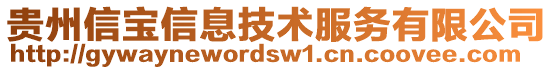 贵州信宝信息技术服务有限公司
http://gywaynewordsw1.cn.coovee.com